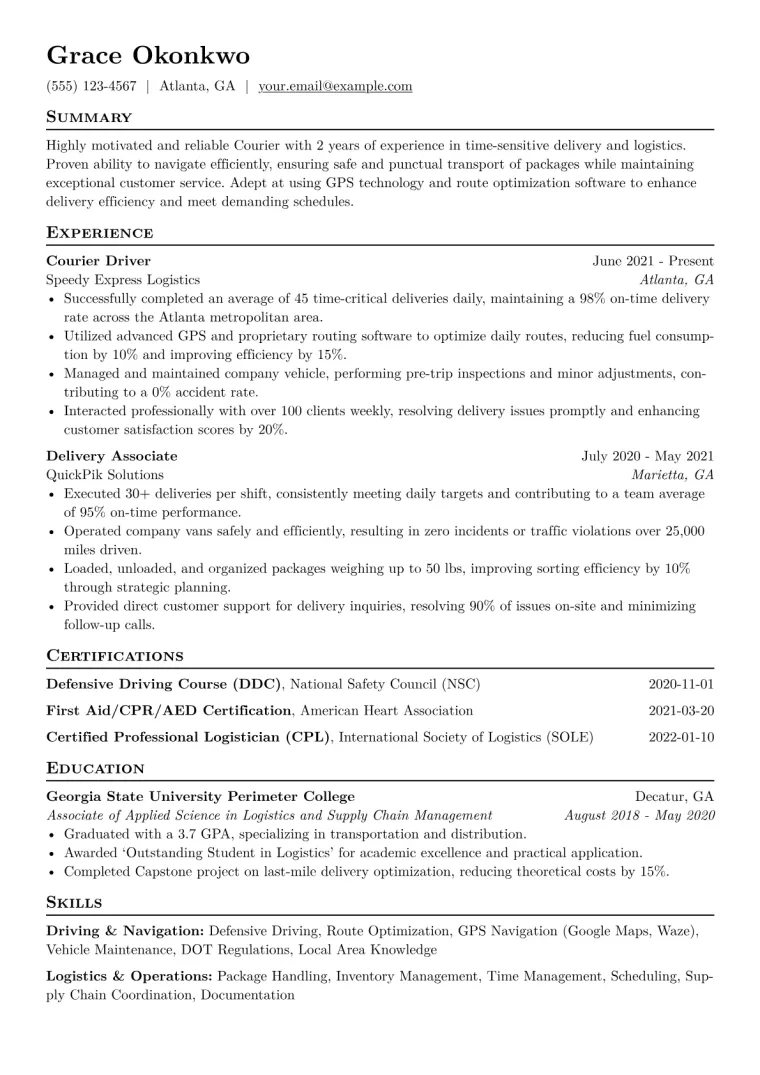 Grace Okonkwo

(555) 123-4567 | Atlanta, GA | your.email@example.com

Summary

Highly motivated and reliable Courier with 2 years of experience in time-sensitive delivery and logistics. Proven ability to navigate efficiently, ensuring safe and punctual transport of packages while maintaining exceptional customer service. Adept at using GPS technology and route optimization software to enhance delivery efficiency and meet demanding schedules.

Experience

Courier Driver
June 2021 - Present
Speedy Express Logistics
Atlanta, GA

• Successfully completed an average of 45 time-critical deliveries daily, maintaining a 98% on-time delivery rate across the Atlanta metropolitan area.
• Utilized advanced GPS and proprietary routing software to optimize daily routes, reducing fuel consumption by 10% and improving efficiency by 15%.
• Managed and maintained company vehicle, performing pre-trip inspections and minor adjustments, contributing to a 0% accident rate.
• Interacted professionally with over 100 clients weekly, resolving delivery issues promptly and enhancing customer satisfaction scores by 20%.

Delivery Associate
July 2020 - May 2021
QuickPik Solutions
Marietta, GA

• Executed 30+ deliveries per shift, consistently meeting daily targets and contributing to a team average of 95% on-time performance.
• Operated company vans safely and efficiently, resulting in zero incidents or traffic violations over 25,000 miles driven.
• Loaded, unloaded, and organized packages weighing up to 50 lbs, improving sorting efficiency by 10% through strategic planning.
• Provided direct customer support for delivery inquiries, resolving 90% of issues on-site and minimizing follow-up calls.

Certifications

Defensive Driving Course (DDC), National Safety Council (NSC) 2020-11-01

First Aid/CPR/AED Certification, American Heart Association 2021-03-20

Certified Professional Logistician (CPL), International Society of Logistics (SOLE) 2022-01-10

Education

Georgia State University Perimeter College
Decatur, GA
Associate of Applied Science in Logistics and Supply Chain Management
August 2018 - May 2020

• Graduated with a 3.7 GPA, specializing in transportation and distribution.
• Awarded 'Outstanding Student in Logistics' for academic excellence and practical application.
• Completed Capstone project on last-mile delivery optimization, reducing theoretical costs by 15%.

Skills

Driving & Navigation: Defensive Driving, Route Optimization, GPS Navigation (Google Maps, Waze), Vehicle Maintenance, DOT Regulations, Local Area Knowledge

Logistics & Operations: Package Handling, Inventory Management, Time Management, Scheduling, Supply Chain Coordination, Documentation